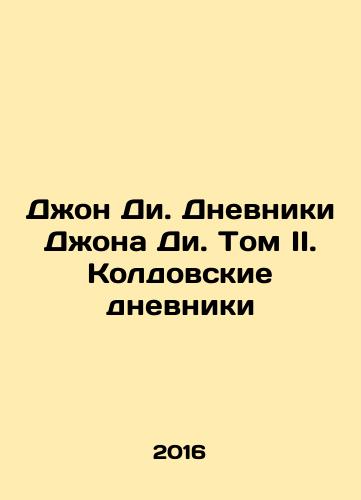 Джон Ди. Дневники Джона Ди. Том II. Колдовские дневники

2016